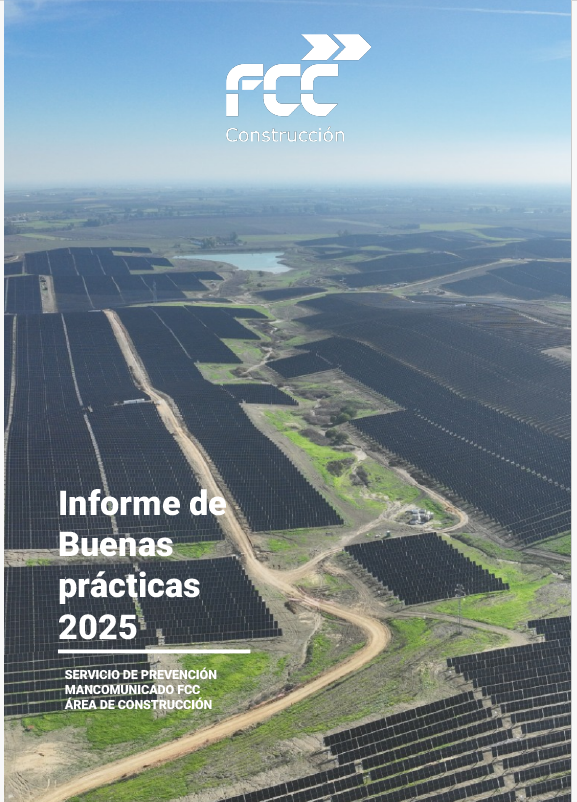 FCC
Construcción

Informe de Buenas prácticas 2025

SERVICIO DE PREVENCIÓN
MANCOMUNICADO FCC
ÁREA DE CONSTRUCCIÓN